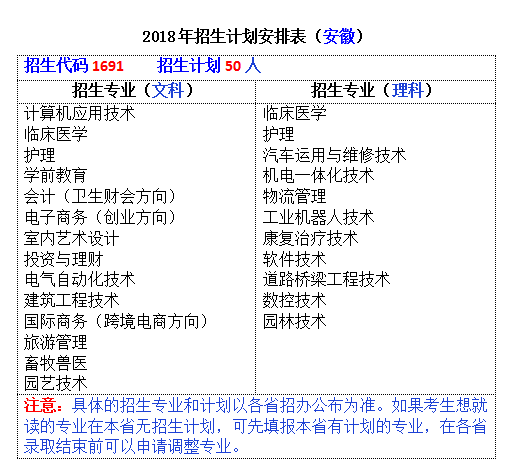 2018年招生计划安排表（安徽）

招生代码 1691　招生计划 50 人

| 招生专业（文科） | 招生专业（理科） |
|---|---|
| 计算机应用技术 | 临床医学 |
| 临床医学 | 护理 |
| 护理 | 汽车运用与维修技术 |
| 学前教育 | 机电一体化技术 |
| 会计（卫生财会方向） | 物流管理 |
| 电子商务（创业方向） | 工业机器人技术 |
| 室内艺术设计 | 康复治疗技术 |
| 投资与理财 | 软件技术 |
| 电气自动化技术 | 道路桥梁工程技术 |
| 建筑工程技术 | 数控技术 |
| 国际商务（跨境电商方向） | 园林技术 |
| 旅游管理 | |
| 畜牧兽医 | |
| 园艺技术 | |

注意：具体的招生专业和计划以各省招办公布为准。如果考生想就读的专业在本省无招生计划，可先填报本省有计划的专业，在各省录取结束前可以申请调整专业。